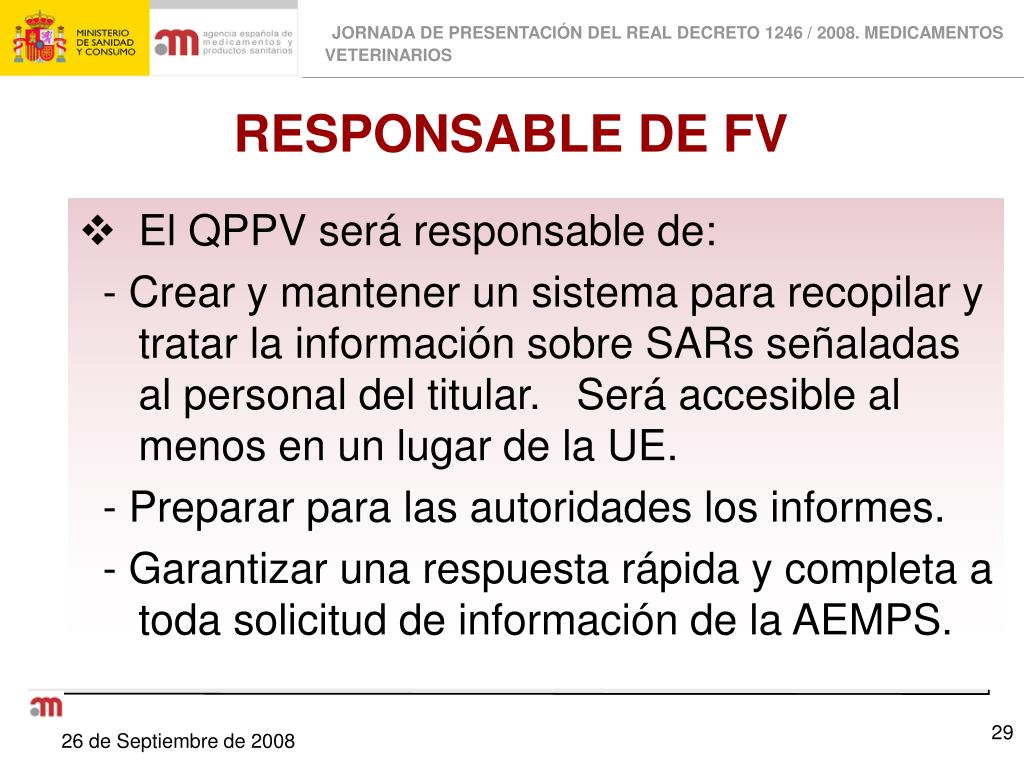 MINISTERIO DE SANIDAD Y CONSUMO

agencia española de medicamentos y productos sanitarios

JORNADA DE PRESENTACIÓN DEL REAL DECRETO 1246 / 2008. MEDICAMENTOS VETERINARIOS

RESPONSABLE DE FV

❖ El QPPV será responsable de:

- Crear y mantener un sistema para recopilar y tratar la información sobre SARs señaladas al personal del titular. Será accesible al menos en un lugar de la UE.

- Preparar para las autoridades los informes.

- Garantizar una respuesta rápida y completa a toda solicitud de información de la AEMPS.

26 de Septiembre de 2008

29